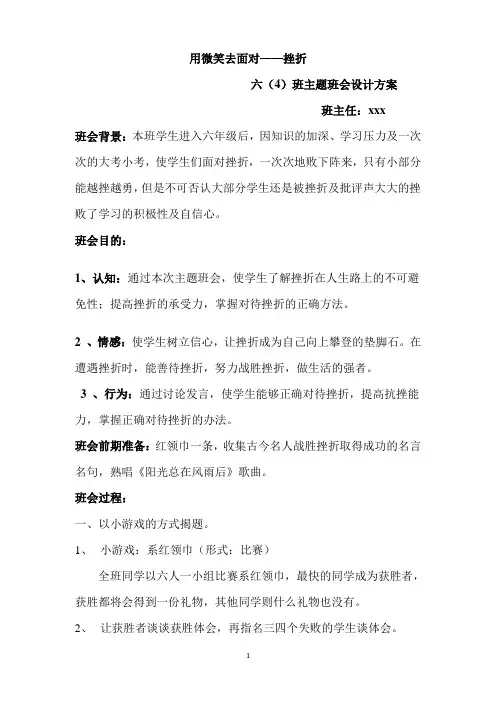 用微笑去面对——挫折

六（4）班主题班会设计方案

班主任：xxx

班会背景：本班学生进入六年级后，因知识的加深、学习压力及一次次的大考小考，使学生们面对挫折，一次次地败下阵来，只有小部分能越挫越勇，但是不可否认大部分学生还是被挫折及批评声大大的挫败了学习的积极性及自信心。

班会目的：

1、认知：通过本次主题班会，使学生了解挫折在人生路上的不可避免性；提高挫折的承受力，掌握对待挫折的正确方法。

2 、情感：使学生树立信心，让挫折成为自己向上攀登的垫脚石。在遭遇挫折时，能善待挫折，努力战胜挫折，做生活的强者。

3 、行为：通过讨论发言，使学生能够正确对待挫折，提高抗挫能力，掌握正确对待挫折的办法。

班会前期准备：红领巾一条，收集古今名人战胜挫折取得成功的名言名句，熟唱《阳光总在风雨后》歌曲。

班会过程：

一、以小游戏的方式揭题。

1、 小游戏：系红领巾（形式：比赛）

全班同学以六人一小组比赛系红领巾，最快的同学成为获胜者，获胜都将会得到一份礼物，其他同学则什么礼物也没有。

2、 让获胜者谈谈获胜体会，再指名三四个失败的学生谈体会。

1